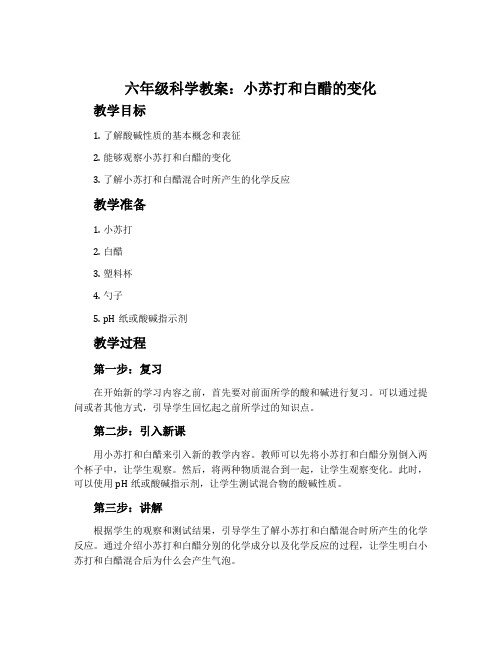 六年级科学教案：小苏打和白醋的变化

教学目标

1. 了解酸碱性质的基本概念和表征

2. 能够观察小苏打和白醋的变化

3. 了解小苏打和白醋混合时所产生的化学反应

教学准备

1. 小苏打

2. 白醋

3. 塑料杯

4. 勺子

5. pH 纸或酸碱指示剂

教学过程

第一步：复习

在开始新的学习内容之前，首先要对前面所学的酸和碱进行复习。可以通过提问或者其他方式，引导学生回忆起之前所学过的知识点。

第二步：引入新课

用小苏打和白醋来引入新的教学内容。教师可以先将小苏打和白醋分别倒入两个杯子中，让学生观察。然后，将两种物质混合到一起，让学生观察变化。此时，可以使用 pH 纸或酸碱指示剂，让学生测试混合物的酸碱性质。

第三步：讲解

根据学生的观察和测试结果，引导学生了解小苏打和白醋混合时所产生的化学反应。通过介绍小苏打和白醋分别的化学成分以及化学反应的过程，让学生明白小苏打和白醋混合后为什么会产生气泡。